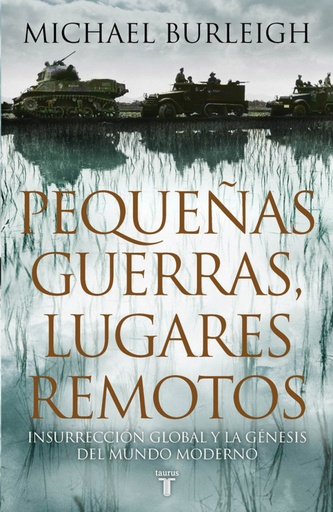 MICHAEL BURLEIGH

PEQUEÑAS GUERRAS, LUGARES REMOTOS

INSURRECCIÓN GLOBAL Y LA GÉNESIS DEL MUNDO MODERNO

taurus
T